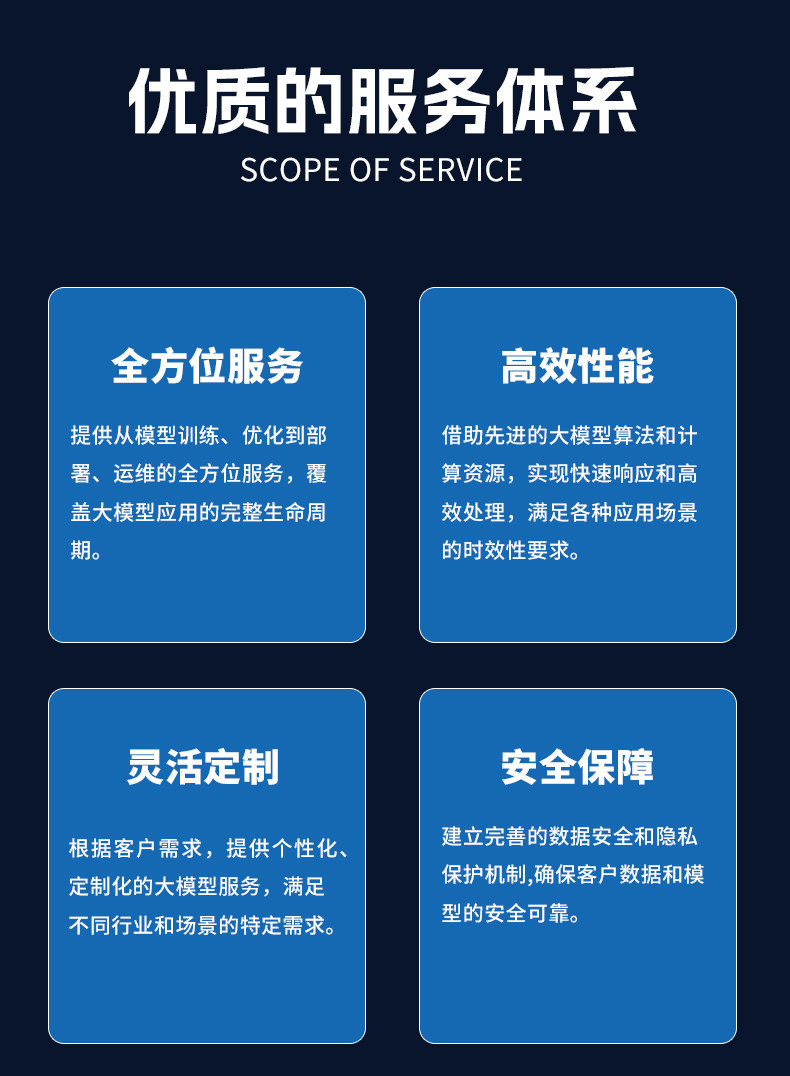 优质的服务体系
SCOPE OF SERVICE

全方位服务

提供从模型训练、优化到部署、运维的全方位服务，覆盖大模型应用的完整生命周期。

高效性能

借助先进的大模型算法和计算资源，实现快速响应和高效处理，满足各种应用场景的时效性要求。

灵活定制

根据客户需求，提供个性化、定制化的大模型服务，满足不同行业和场景的特定需求。

安全保障

建立完善的数据安全和隐私保护机制,确保客户数据和模型的安全可靠。